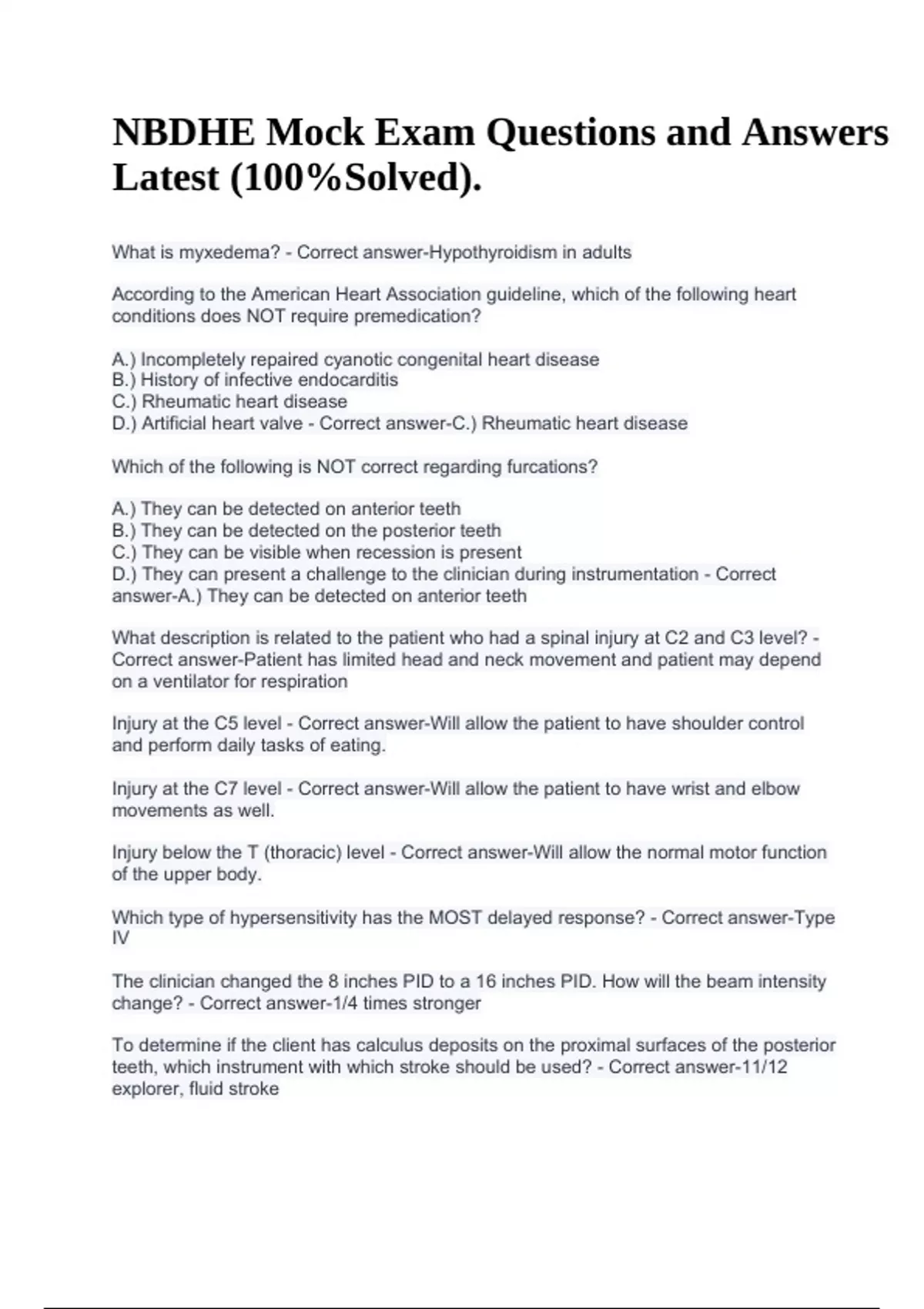 NBDHE Mock Exam Questions and Answers Latest (100%Solved).

What is myxedema? - Correct answer-Hypothyroidism in adults

According to the American Heart Association guideline, which of the following heart conditions does NOT require premedication?

A.) Incompletely repaired cyanotic congenital heart disease
B.) History of infective endocarditis
C.) Rheumatic heart disease
D.) Artificial heart valve - Correct answer-C.) Rheumatic heart disease

Which of the following is NOT correct regarding furcations?

A.) They can be detected on anterior teeth
B.) They can be detected on the posterior teeth
C.) They can be visible when recession is present
D.) They can present a challenge to the clinician during instrumentation - Correct answer-A.) They can be detected on anterior teeth

What description is related to the patient who had a spinal injury at C2 and C3 level? - Correct answer-Patient has limited head and neck movement and patient may depend on a ventilator for respiration

Injury at the C5 level - Correct answer-Will allow the patient to have shoulder control and perform daily tasks of eating.

Injury at the C7 level - Correct answer-Will allow the patient to have wrist and elbow movements as well.

Injury below the T (thoracic) level - Correct answer-Will allow the normal motor function of the upper body.

Which type of hypersensitivity has the MOST delayed response? - Correct answer-Type IV

The clinician changed the 8 inches PID to a 16 inches PID. How will the beam intensity change? - Correct answer-1/4 times stronger

To determine if the client has calculus deposits on the proximal surfaces of the posterior teeth, which instrument with which stroke should be used? - Correct answer-11/12 explorer, fluid stroke